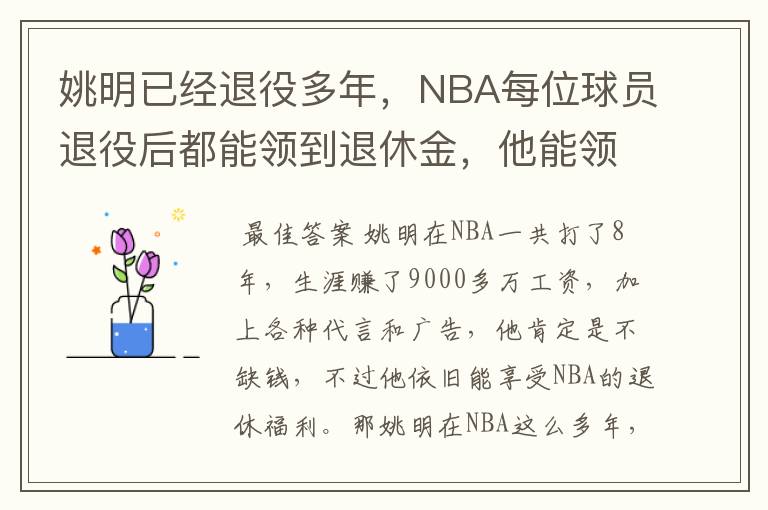 姚明已经退役多年，NBA每位球员退役后都能领到退休金，他能领

最佳答案 姚明在NBA一共打了8年，生涯赚了9000多万工资，加上各种代言和广告，他肯定是不缺钱，不过他依旧能享受NBA的退休福利。那姚明在NBA这么多年，